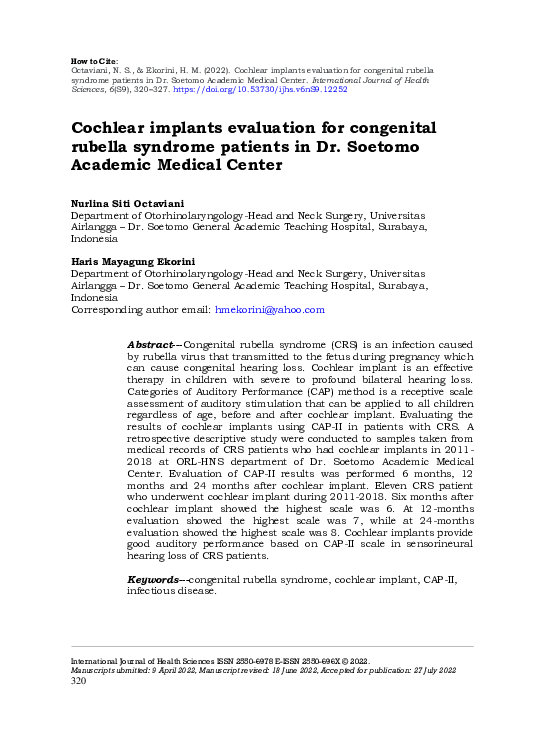 How to Cite:
Octaviani, N. S., & Ekorini, H. M. (2022). Cochlear implants evaluation for congenital rubella syndrome patients in Dr. Soetomo Academic Medical Center. International Journal of Health Sciences, 6(S9), 320–327. https://doi.org/10.53730/ijhs.v6nS9.12252

Cochlear implants evaluation for congenital rubella syndrome patients in Dr. Soetomo Academic Medical Center

Nurlina Siti Octaviani
Department of Otorhinolaryngology-Head and Neck Surgery, Universitas Airlangga – Dr. Soetomo General Academic Teaching Hospital, Surabaya, Indonesia

Haris Mayagung Ekorini
Department of Otorhinolaryngology-Head and Neck Surgery, Universitas Airlangga – Dr. Soetomo General Academic Teaching Hospital, Surabaya, Indonesia
Corresponding author email: hmekorini@yahoo.com

Abstract---Congenital rubella syndrome (CRS) is an infection caused by rubella virus that transmitted to the fetus during pregnancy which can cause congenital hearing loss. Cochlear implant is an effective therapy in children with severe to profound bilateral hearing loss. Categories of Auditory Performance (CAP) method is a receptive scale assessment of auditory stimulation that can be applied to all children regardless of age, before and after cochlear implant. Evaluating the results of cochlear implants using CAP-II in patients with CRS. A retrospective descriptive study were conducted to samples taken from medical records of CRS patients who had cochlear implants in 2011-2018 at ORL-HNS department of Dr. Soetomo Academic Medical Center. Evaluation of CAP-II results was performed 6 months, 12 months and 24 months after cochlear implant. Eleven CRS patient who underwent cochlear implant during 2011-2018. Six months after cochlear implant showed the highest scale was 6. At 12-months evaluation showed the highest scale was 7, while at 24-months evaluation showed the highest scale was 8. Cochlear implants provide good auditory performance based on CAP-II scale in sensorineural hearing loss of CRS patients.

Keywords---congenital rubella syndrome, cochlear implant, CAP-II, infectious disease.

International Journal of Health Sciences ISSN 2550-6978 E-ISSN 2550-696X © 2022.
Manuscript submitted: 9 April 2022, Manuscript revised: 18 June 2022, Accepted for publication: 27 July 2022
320